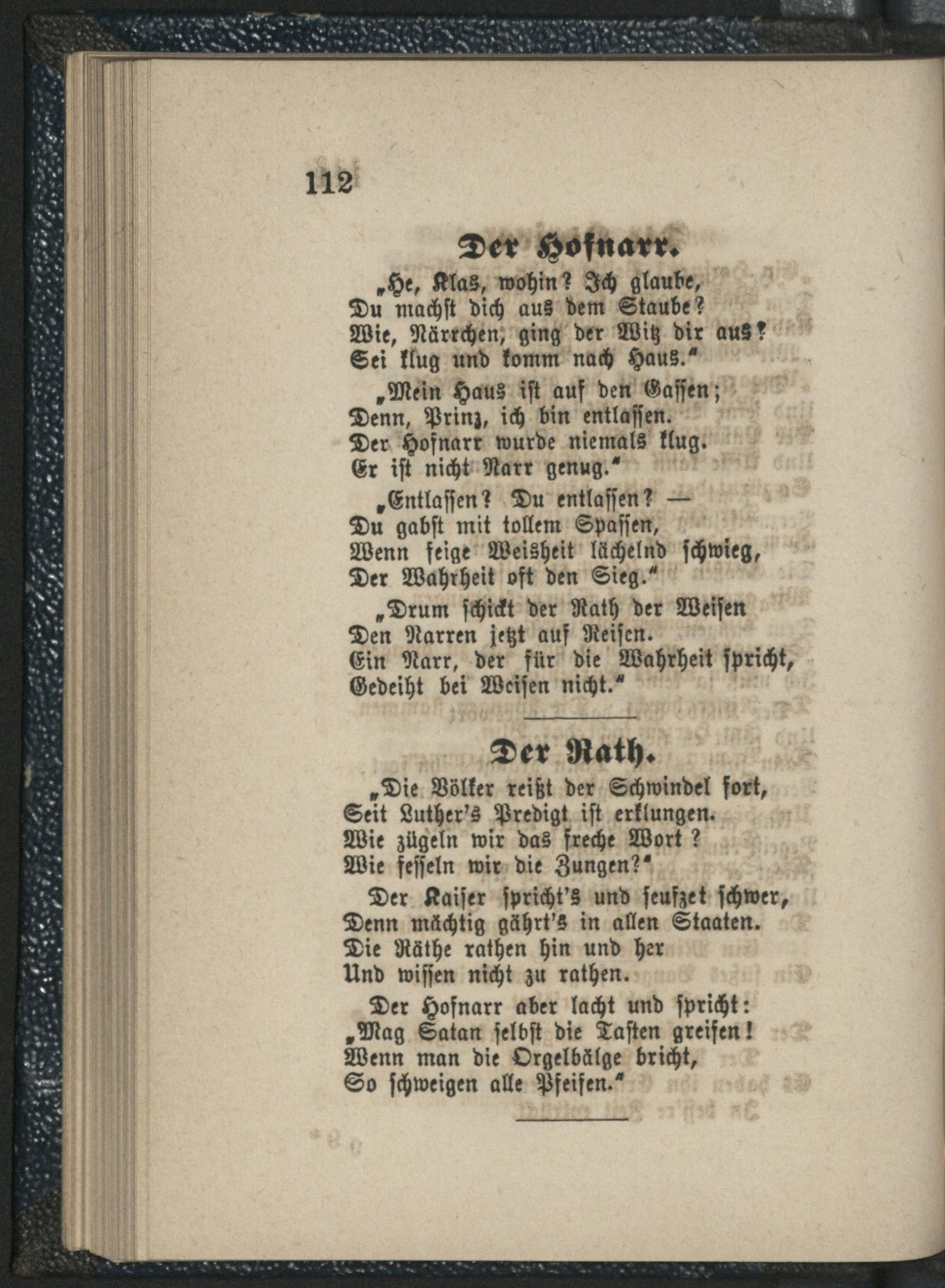 112

Der Hofnarr.

„He, Klas, wohin? Ich glaube,
Du machst dich aus dem Staube?
Wie, Närrchen, ging der Witz dir aus?
Sei klug und komm nach Haus.“

„Mein Haus ist auf den Gassen;
Denn, Prinz, ich bin entlassen.
Der Hofnarr wurde niemals klug.
Er ist nicht Narr genug.“

„Entlassen? Du entlassen? —
Du gabst mit tollem Spassen,
Wenn feige Weisheit lächelnd schwieg,
Der Wahrheit oft den Sieg.“

„Drum schickt der Rath der Weisen
Den Narren jetzt auf Reisen.
Ein Narr, der für die Wahrheit spricht,
Gedeiht bei Weisen nicht.“

Der Rath.

„Die Völker reißt der Schwindel fort,
Seit Luther's Predigt ist erklungen.
Wie zügeln wir das freche Wort?
Wie fesseln wir die Zungen?“

Der Kaiser spricht's und seufzet schwer,
Denn mächtig gährt's in allen Staaten.
Die Räthe rathen hin und her
Und wissen nicht zu rathen.

Der Hofnarr aber lacht und spricht:
„Mag Satan selbst die Tasten greifen!
Wenn man die Orgelbälge bricht,
So schweigen alle Pfeifen.“